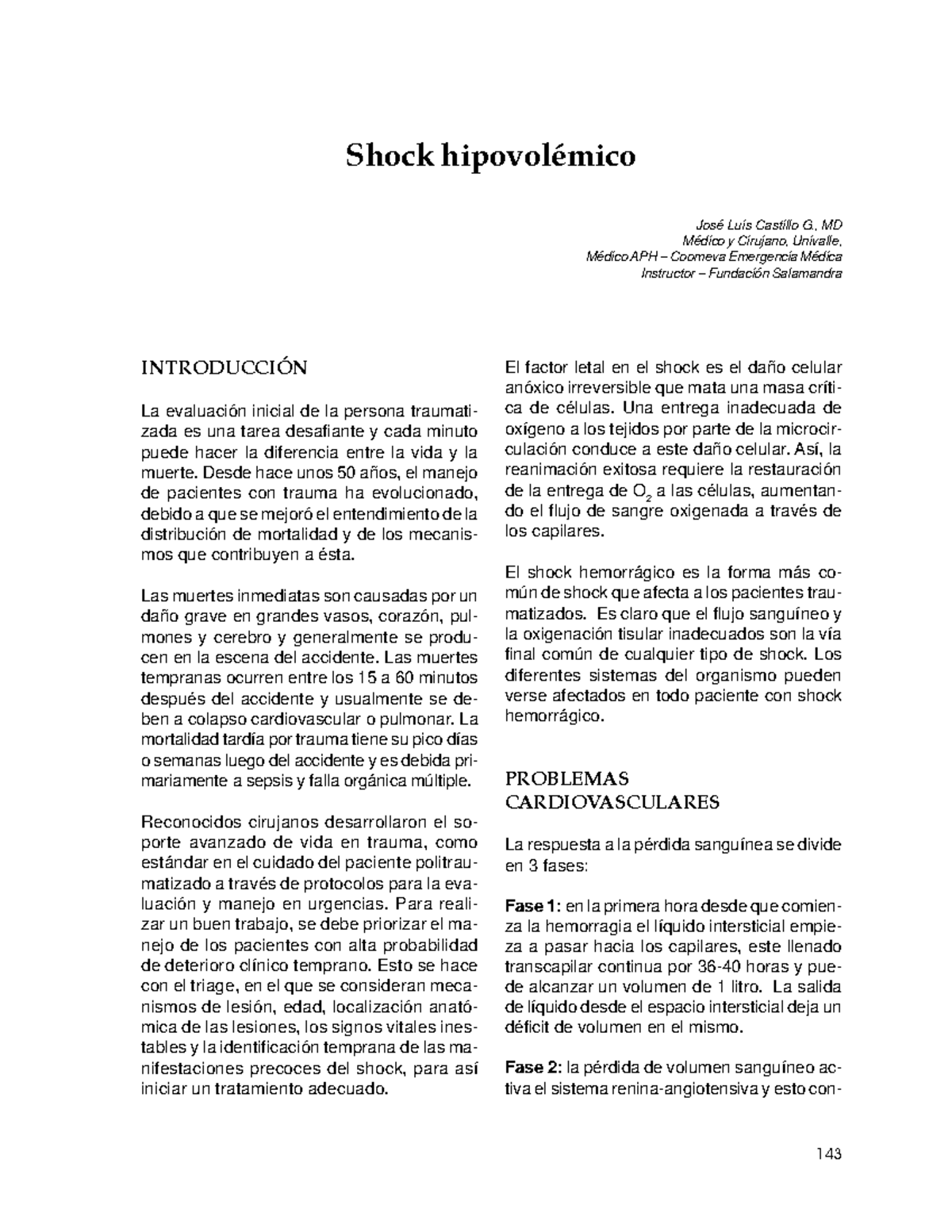 Shock hipovolémico

José Luis Castillo G., MD
Médico y Cirujano, Univalle.
Médico APH – Coomeva Emergencia Médica
Instructor – Fundación Salamandra

INTRODUCCIÓN

La evaluación inicial de la persona traumatizada es una tarea desafiante y cada minuto puede hacer la diferencia entre la vida y la muerte. Desde hace unos 50 años, el manejo de pacientes con trauma ha evolucionado, debido a que se mejoró el entendimiento de la distribución de mortalidad y de los mecanismos que contribuyen a ésta.

Las muertes inmediatas son causadas por un daño grave en grandes vasos, corazón, pulmones y cerebro y generalmente se producen en la escena del accidente. Las muertes tempranas ocurren entre los 15 a 60 minutos después del accidente y usualmente se deben a colapso cardiovascular o pulmonar. La mortalidad tardía por trauma tiene su pico días o semanas luego del accidente y es debida primariamente a sepsis y falla orgánica múltiple.

Reconocidos cirujanos desarrollaron el soporte avanzado de vida en trauma, como estándar en el cuidado del paciente politraumatizado a través de protocolos para la evaluación y manejo en urgencias. Para realizar un buen trabajo, se debe priorizar el manejo de los pacientes con alta probabilidad de deterioro clínico temprano. Esto se hace con el triage, en el que se consideran mecanismos de lesión, edad, localización anatómica de las lesiones, los signos vitales inestables y la identificación temprana de las manifestaciones precoces del shock, para así iniciar un tratamiento adecuado.

El factor letal en el shock es el daño celular anóxico irreversible que mata una masa crítica de células. Una entrega inadecuada de oxígeno a los tejidos por parte de la microcirculación conduce a este daño celular. Así, la reanimación exitosa requiere la restauración de la entrega de $O_2$ a las células, aumentando el flujo de sangre oxigenada a través de los capilares.

El shock hemorrágico es la forma más común de shock que afecta a los pacientes traumatizados. Es claro que el flujo sanguíneo y la oxigenación tisular inadecuados son la vía final común de cualquier tipo de shock. Los diferentes sistemas del organismo pueden verse afectados en todo paciente con shock hemorrágico.

PROBLEMAS CARDIOVASCULARES

La respuesta a la pérdida sanguínea se divide en 3 fases:

Fase 1: en la primera hora desde que comienza la hemorragia el líquido intersticial empieza a pasar hacia los capilares, este llenado transcapilar continua por 36-40 horas y puede alcanzar un volumen de 1 litro. La salida de líquido desde el espacio intersticial deja un déficit de volumen en el mismo.

Fase 2: la pérdida de volumen sanguíneo activa el sistema renina-angiotensiva y esto con-

143